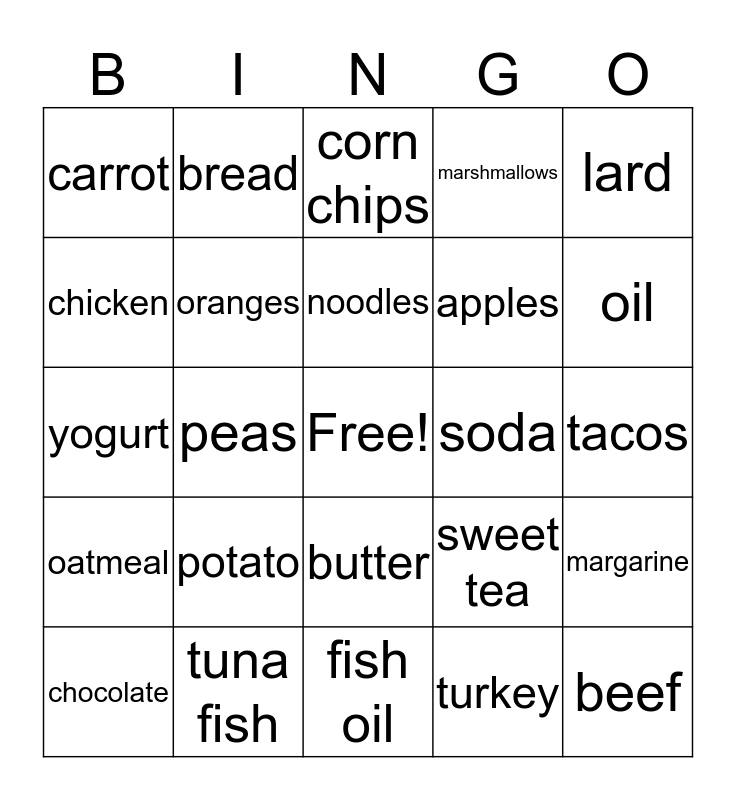 | B | I | N | G | O |
|---|---|---|---|---|
| carrot | bread | corn chips | marshmallows | lard |
| chicken | oranges | noodles | apples | oil |
| yogurt | peas | Free! | soda | tacos |
| oatmeal | potato | butter | sweet tea | margarine |
| chocolate | tuna fish | fish oil | turkey | beef |